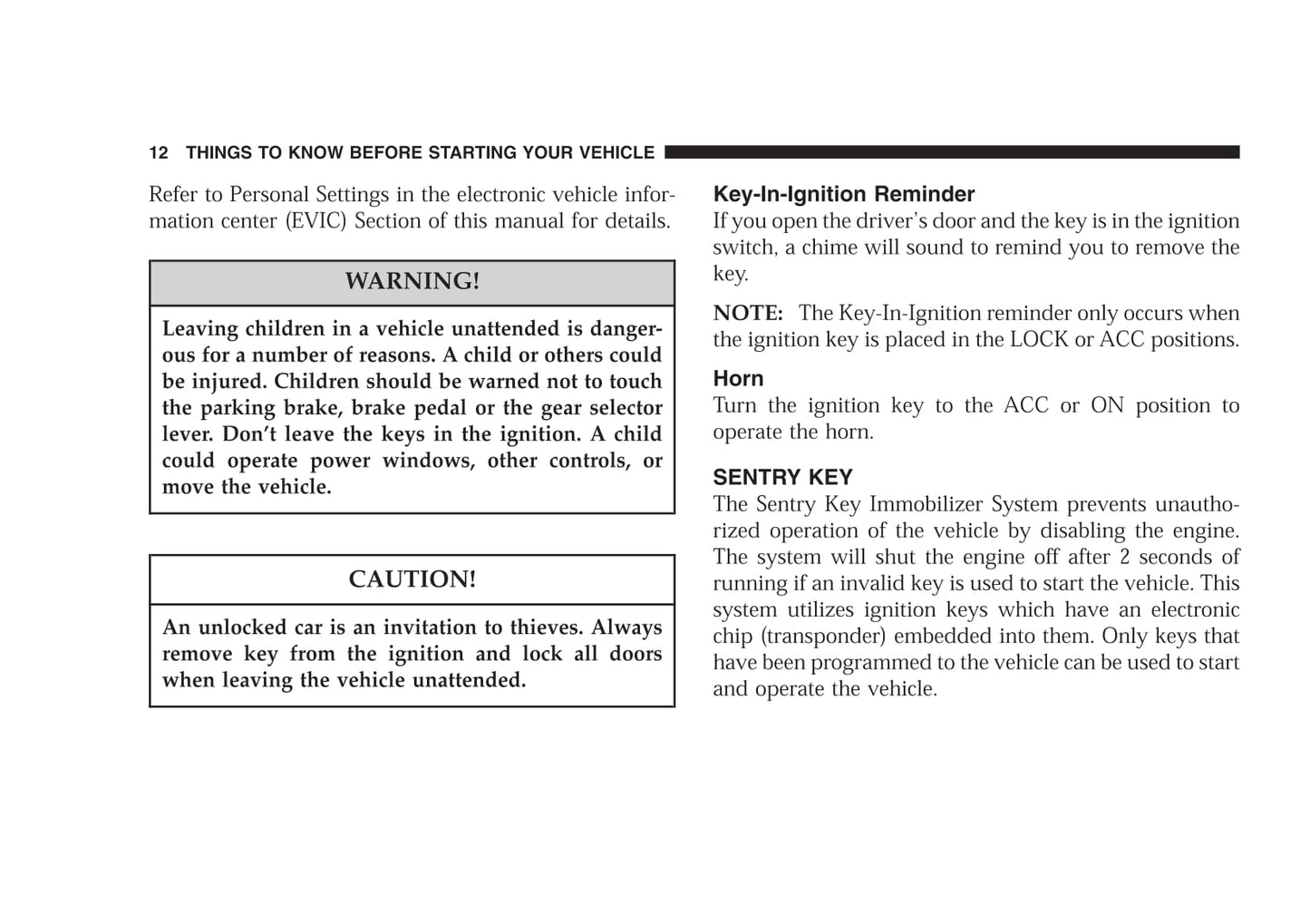 12 THINGS TO KNOW BEFORE STARTING YOUR VEHICLE

Refer to Personal Settings in the electronic vehicle information center (EVIC) Section of this manual for details.

WARNING!

Leaving children in a vehicle unattended is dangerous for a number of reasons. A child or others could be injured. Children should be warned not to touch the parking brake, brake pedal or the gear selector lever. Don't leave the keys in the ignition. A child could operate power windows, other controls, or move the vehicle.

CAUTION!

An unlocked car is an invitation to thieves. Always remove key from the ignition and lock all doors when leaving the vehicle unattended.

Key-In-Ignition Reminder
If you open the driver's door and the key is in the ignition switch, a chime will sound to remind you to remove the key.

NOTE: The Key-In-Ignition reminder only occurs when the ignition key is placed in the LOCK or ACC positions.

Horn
Turn the ignition key to the ACC or ON position to operate the horn.

SENTRY KEY
The Sentry Key Immobilizer System prevents unauthorized operation of the vehicle by disabling the engine. The system will shut the engine off after 2 seconds of running if an invalid key is used to start the vehicle. This system utilizes ignition keys which have an electronic chip (transponder) embedded into them. Only keys that have been programmed to the vehicle can be used to start and operate the vehicle.